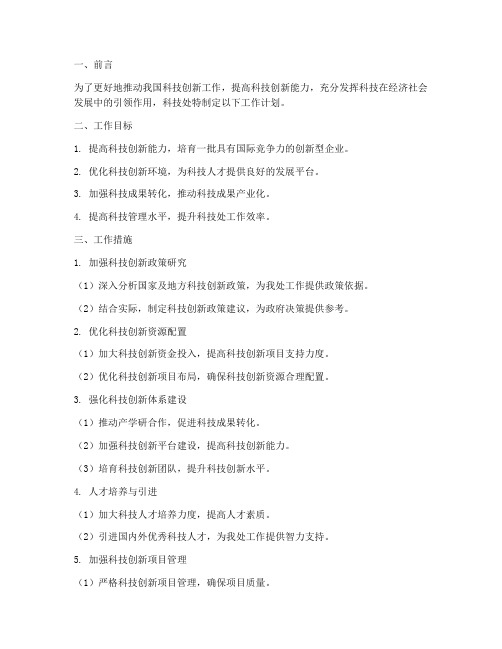 一、前言

为了更好地推动我国科技创新工作，提高科技创新能力，充分发挥科技在经济社会发展中的引领作用，科技处特制定以下工作计划。

二、工作目标

1. 提高科技创新能力，培育一批具有国际竞争力的创新型企业。

2. 优化科技创新环境，为科技人才提供良好的发展平台。

3. 加强科技成果转化，推动科技成果产业化。

4. 提高科技管理水平，提升科技处工作效率。

三、工作措施

1. 加强科技创新政策研究

（1）深入分析国家及地方科技创新政策，为我处工作提供政策依据。

（2）结合实际，制定科技创新政策建议，为政府决策提供参考。

2. 优化科技创新资源配置

（1）加大科技创新资金投入，提高科技创新项目支持力度。

（2）优化科技创新项目布局，确保科技创新资源合理配置。

3. 强化科技创新体系建设

（1）推动产学研合作，促进科技成果转化。

（2）加强科技创新平台建设，提高科技创新能力。

（3）培育科技创新团队，提升科技创新水平。

4. 人才培养与引进

（1）加大科技人才培养力度，提高人才素质。

（2）引进国内外优秀科技人才，为我处工作提供智力支持。

5. 加强科技创新项目管理

（1）严格科技创新项目管理，确保项目质量。